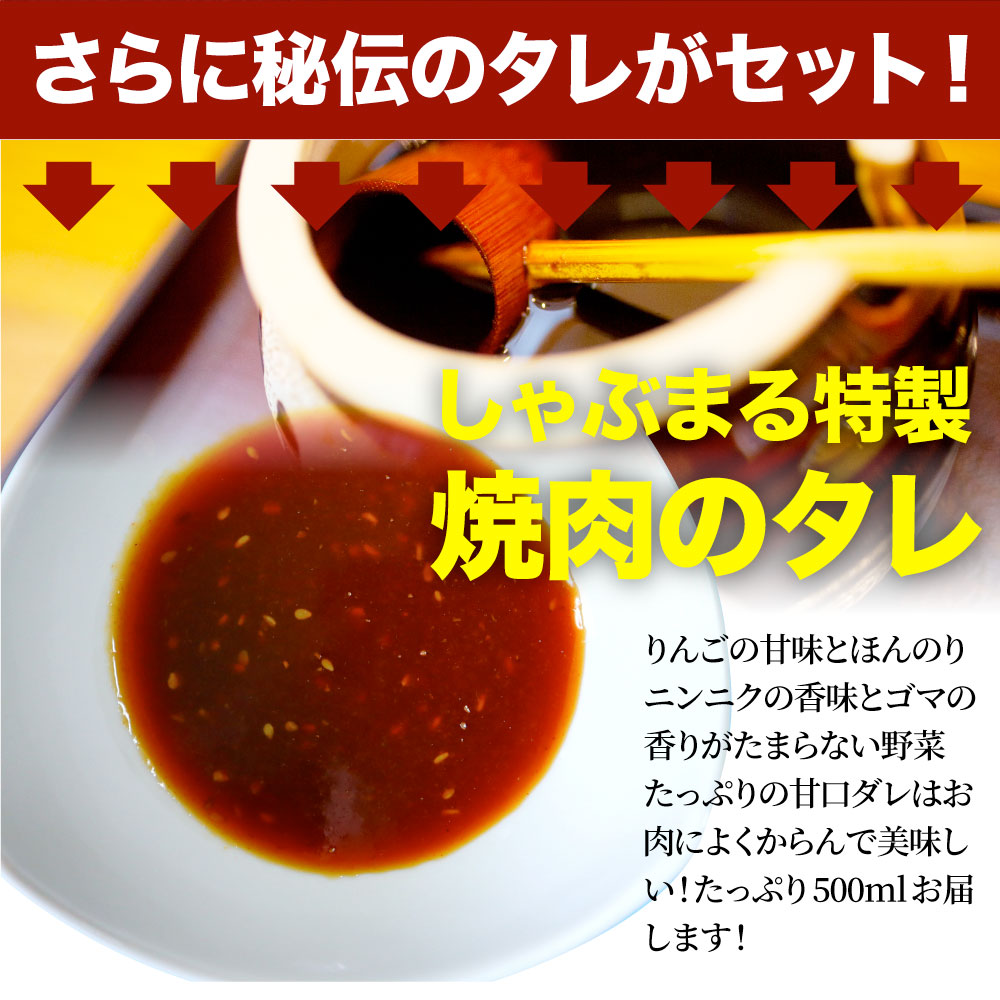 さらに秘伝のタレがセット！

しゃぶまる特製
焼肉のタレ

りんごの甘味とほんのりニンニクの香味とゴマの香りがたまらない野菜たっぷりの甘口ダレはお肉によくからんで美味しい！たっぷり500mlお届します！